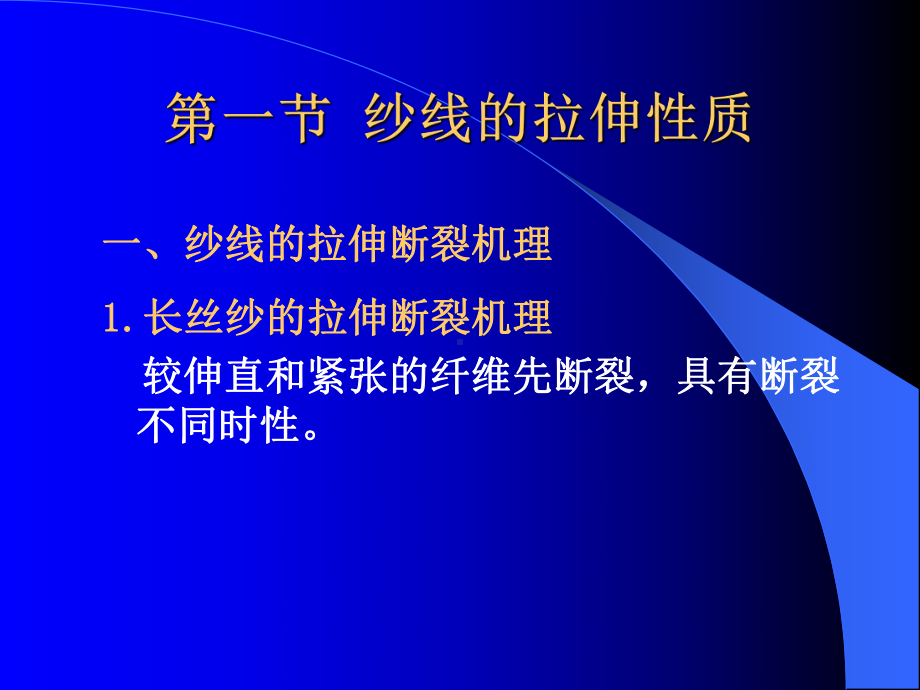 第一节 纱线的拉伸性质

一、纱线的拉伸断裂机理

1. 长丝纱的拉伸断裂机理

较伸直和紧张的纤维先断裂，具有断裂不同时性。